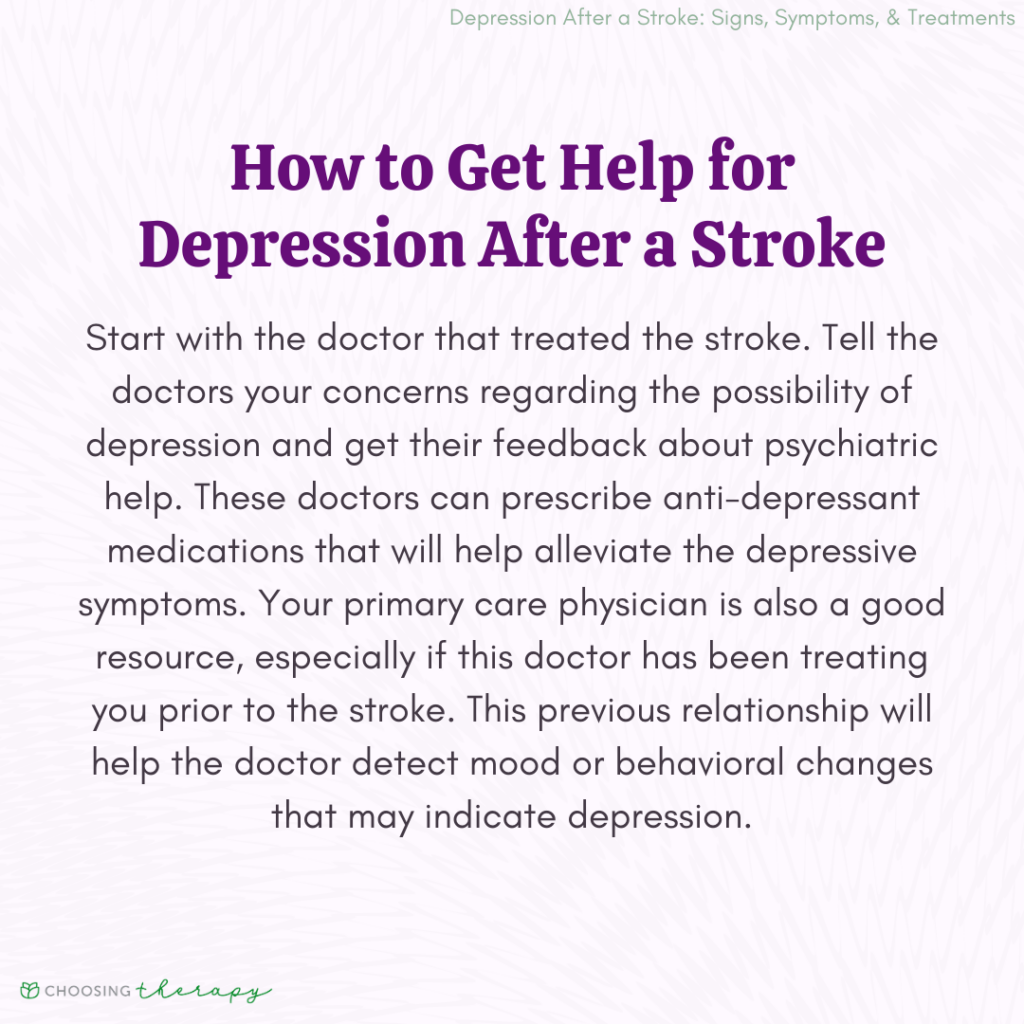 Depression After a Stroke: Signs, Symptoms, & Treatments

How to Get Help for Depression After a Stroke

Start with the doctor that treated the stroke. Tell the doctors your concerns regarding the possibility of depression and get their feedback about psychiatric help. These doctors can prescribe anti-depressant medications that will help alleviate the depressive symptoms. Your primary care physician is also a good resource, especially if this doctor has been treating you prior to the stroke. This previous relationship will help the doctor detect mood or behavioral changes that may indicate depression.

CHOOSING therapy